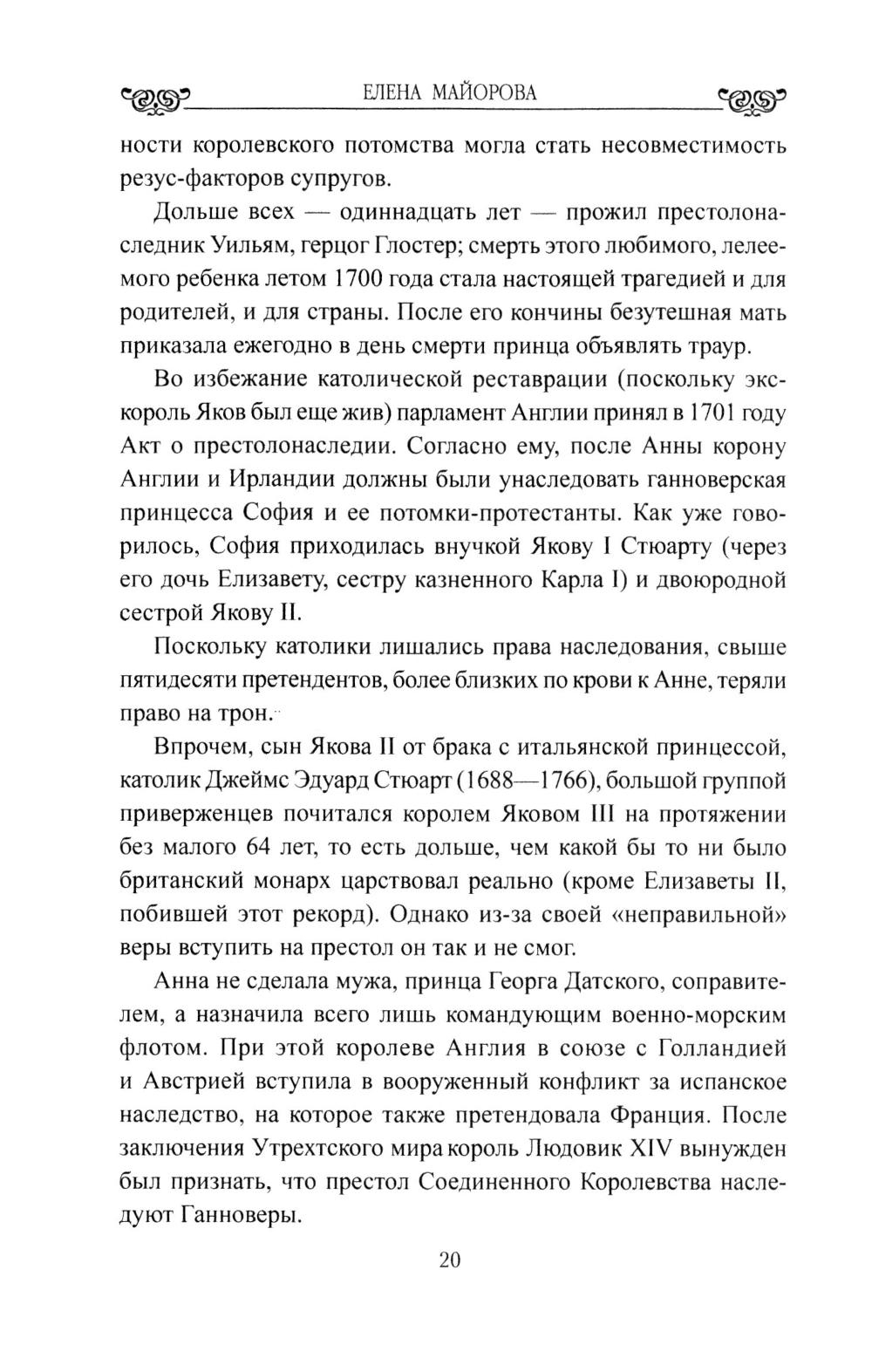 ЕЛЕНА МАЙОРОВА

ности королевского потомства могла стать несовместимость резус-факторов супругов.

Дольше всех — одиннадцать лет — прожил престолонаследник Уильям, герцог Глостер; смерть этого любимого, лелеемого ребенка летом 1700 года стала настоящей трагедией и для родителей, и для страны. После его кончины безутешная мать приказала ежегодно в день смерти принца объявлять траур.

Во избежание католической реставрации (поскольку экс-король Яков был еще жив) парламент Англии принял в 1701 году Акт о престолонаследии. Согласно ему, после Анны корону Англии и Ирландии должны были унаследовать ганноверская принцесса София и ее потомки-протестанты. Как уже говорилось, София приходилась внучкой Якову I Стюарту (через его дочь Елизавету, сестру казненного Карла I) и двоюродной сестрой Якову II.

Поскольку католики лишались права наследования, свыше пятидесяти претендентов, более близких по крови к Анне, теряли право на трон.

Впрочем, сын Якова II от брака с итальянской принцессой, католик Джеймс Эдуард Стюарт (1688—1766), большой группой приверженцев почитался королем Яковом III на протяжении без малого 64 лет, то есть дольше, чем какой бы то ни было британский монарх царствовал реально (кроме Елизаветы II, побившей этот рекорд). Однако из-за своей «неправильной» веры вступить на престол он так и не смог.

Анна не сделала мужа, принца Георга Датского, соправителем, а назначила всего лишь командующим военно-морским флотом. При этой королеве Англия в союзе с Голландией и Австрией вступила в вооруженный конфликт за испанское наследство, на которое также претендовала Франция. После заключения Утрехтского мира король Людовик XIV вынужден был признать, что престол Соединенного Королевства наследуют Ганноверы.

20